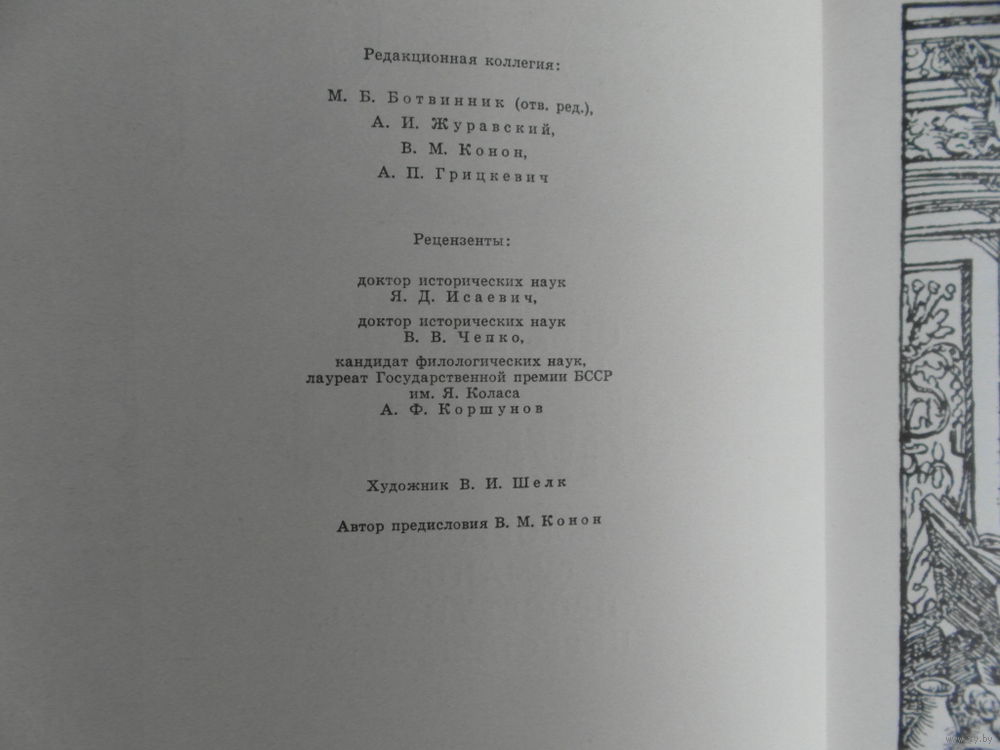 Редакционная коллегия:

М. Б. Ботвинник (отв. ред.),
А. И. Журавский,
В. М. Конон,
А. П. Грицкевич

Рецензенты:

доктор исторических наук
Я. Д. Исаевич,

доктор исторических наук
В. В. Чепко,

кандидат филологических наук,
лауреат Государственной премии БССР
им. Я. Коласа
А. Ф. Коршунов

Художник В. И. Шелк

Автор предисловия В. М. Конон